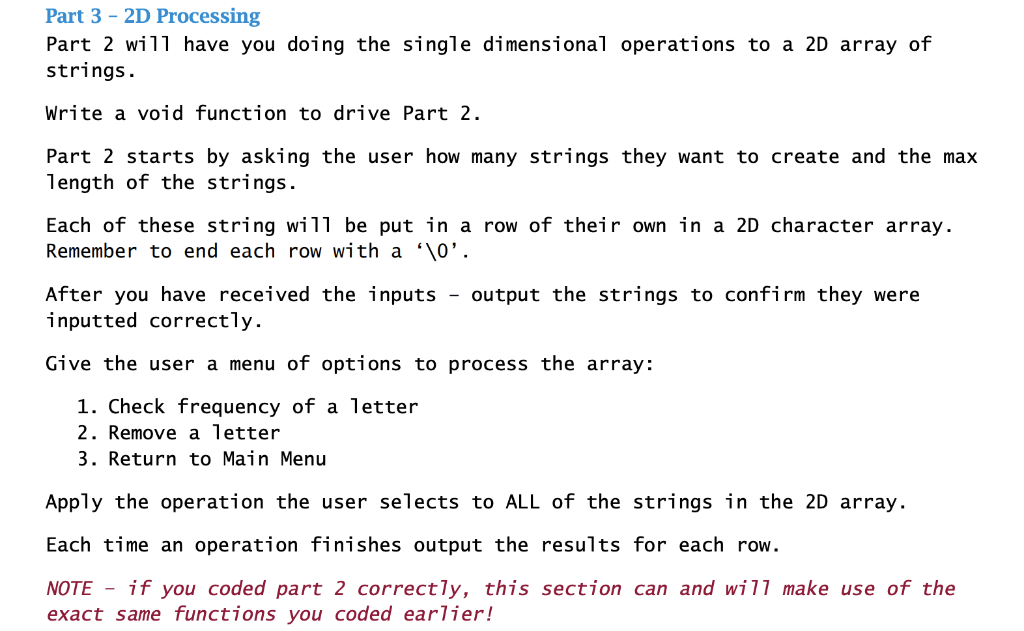 Part 3 – 2D Processing
Part 2 will have you doing the single dimensional operations to a 2D array of strings.

Write a void function to drive Part 2.

Part 2 starts by asking the user how many strings they want to create and the max length of the strings.

Each of these string will be put in a row of their own in a 2D character array. Remember to end each row with a ‘\0’.

After you have received the inputs – output the strings to confirm they were inputted correctly.

Give the user a menu of options to process the array:

1. Check frequency of a letter
2. Remove a letter
3. Return to Main Menu

Apply the operation the user selects to ALL of the strings in the 2D array.

Each time an operation finishes output the results for each row.

NOTE – if you coded part 2 correctly, this section can and will make use of the exact same functions you coded earlier!